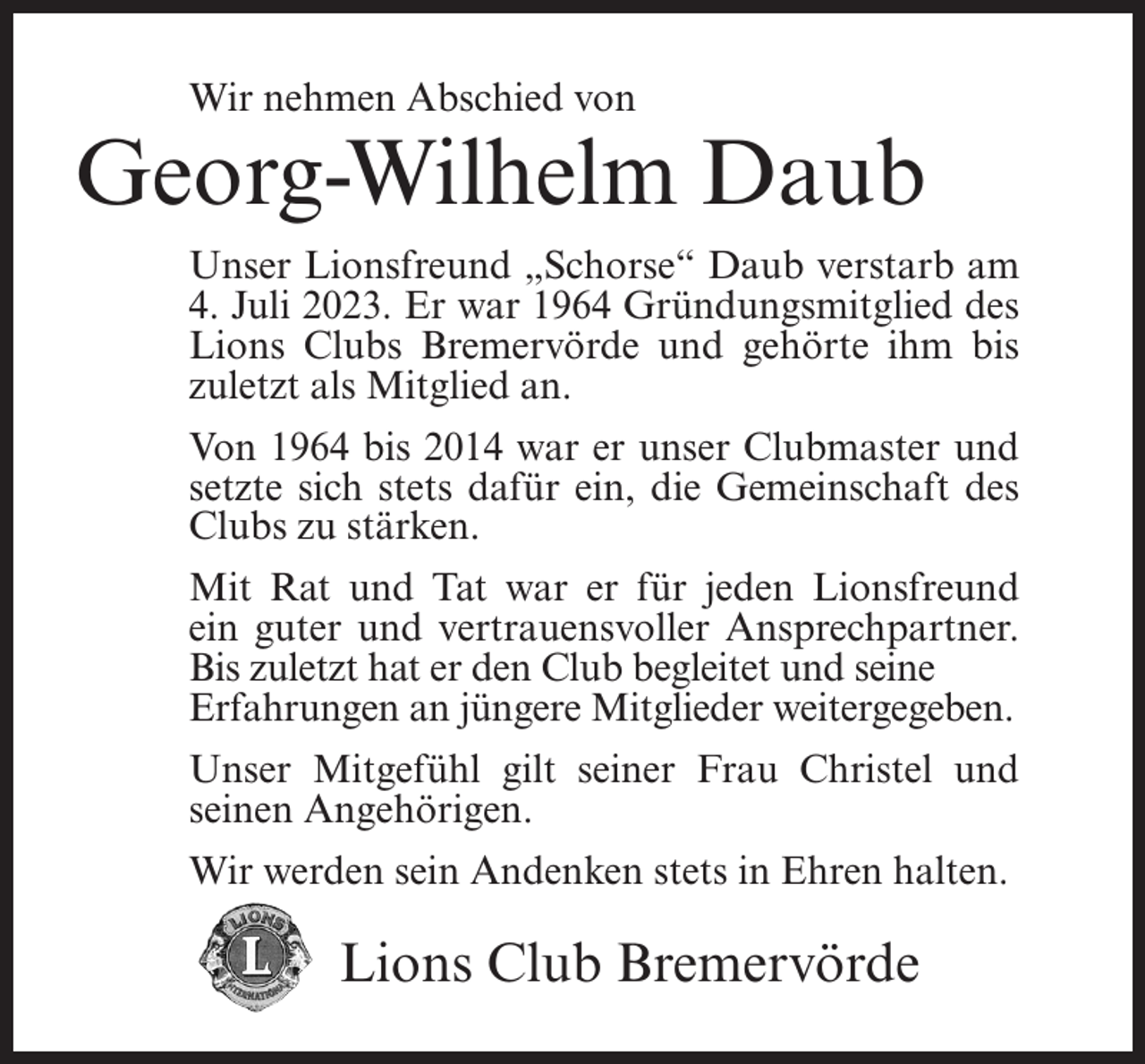 Wir nehmen Abschied von

Georg-Wilhelm Daub

Unser Lionsfreund „Schorse“ Daub verstarb am 4. Juli 2023. Er war 1964 Gründungsmitglied des Lions Clubs Bremervörde und gehörte ihm bis zuletzt als Mitglied an.

Von 1964 bis 2014 war er unser Clubmaster und setzte sich stets dafür ein, die Gemeinschaft des Clubs zu stärken.

Mit Rat und Tat war er für jeden Lionsfreund ein guter und vertrauensvoller Ansprechpartner. Bis zuletzt hat er den Club begleitet und seine Erfahrungen an jüngere Mitglieder weitergegeben.

Unser Mitgefühl gilt seiner Frau Christel und seinen Angehörigen.

Wir werden sein Andenken stets in Ehren halten.

LIONS L INTERNATIONAL

Lions Club Bremervörde